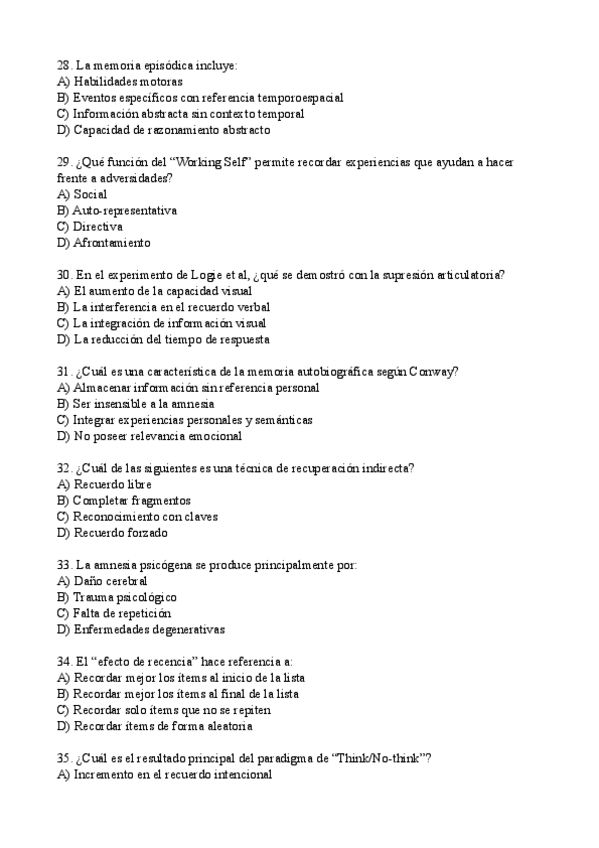 28. La memoria episódica incluye:
A) Habilidades motoras
B) Eventos específicos con referencia temporoespacial
C) Información abstracta sin contexto temporal
D) Capacidad de razonamiento abstracto

29. ¿Qué función del "Working Self" permite recordar experiencias que ayudan a hacer frente a adversidades?
A) Social
B) Auto-representativa
C) Directiva
D) Afrontamiento

30. En el experimento de Logie et al, ¿qué se demostró con la supresión articulatoria?
A) El aumento de la capacidad visual
B) La interferencia en el recuerdo verbal
C) La integración de información visual
D) La reducción del tiempo de respuesta

31. ¿Cuál es una característica de la memoria autobiográfica según Conway?
A) Almacenar información sin referencia personal
B) Ser insensible a la amnesia
C) Integrar experiencias personales y semánticas
D) No poseer relevancia emocional

32. ¿Cuál de las siguientes es una técnica de recuperación indirecta?
A) Recuerdo libre
B) Completar fragmentos
C) Reconocimiento con claves
D) Recuerdo forzado

33. La amnesia psicógena se produce principalmente por:
A) Daño cerebral
B) Trauma psicológico
C) Falta de repetición
D) Enfermedades degenerativas

34. El "efecto de recencia" hace referencia a:
A) Recordar mejor los ítems al inicio de la lista
B) Recordar mejor los ítems al final de la lista
C) Recordar solo ítems que no se repiten
D) Recordar ítems de forma aleatoria

35. ¿Cuál es el resultado principal del paradigma de "Think/No-think"?
A) Incremento en el recuerdo intencional